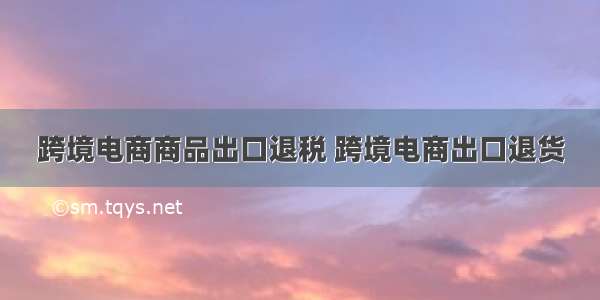 跨境电商商品出口退税 跨境电商出口退货

©sm.tqys.net